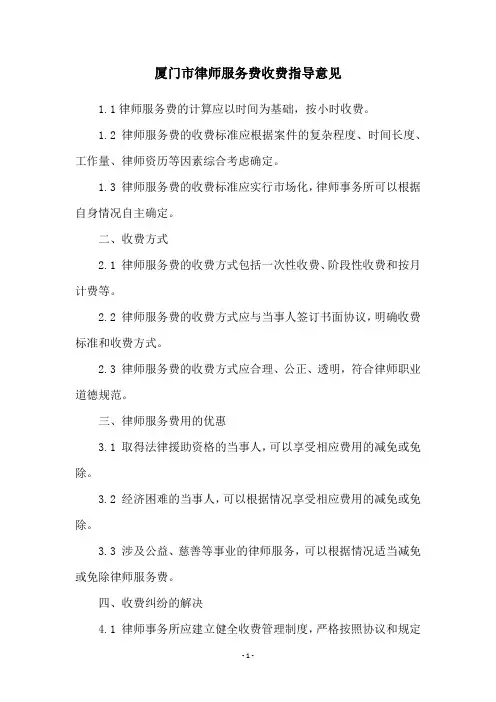 厦门市律师服务费收费指导意见

1.1 律师服务费的计算应以时间为基础，按小时收费。

1.2 律师服务费的收费标准应根据案件的复杂程度、时间长度、工作量、律师资历等因素综合考虑确定。

1.3 律师服务费的收费标准应实行市场化，律师事务所可以根据自身情况自主确定。

二、收费方式

2.1 律师服务费的收费方式包括一次性收费、阶段性收费和按月计费等。

2.2 律师服务费的收费方式应与当事人签订书面协议，明确收费标准和收费方式。

2.3 律师服务费的收费方式应合理、公正、透明，符合律师职业道德规范。

三、律师服务费用的优惠

3.1 取得法律援助资格的当事人，可以享受相应费用的减免或免除。

3.2 经济困难的当事人，可以根据情况享受相应费用的减免或免除。

3.3 涉及公益、慈善等事业的律师服务，可以根据情况适当减免或免除律师服务费。

四、收费纠纷的解决

4.1 律师事务所应建立健全收费管理制度，严格按照协议和规定

- 1 -